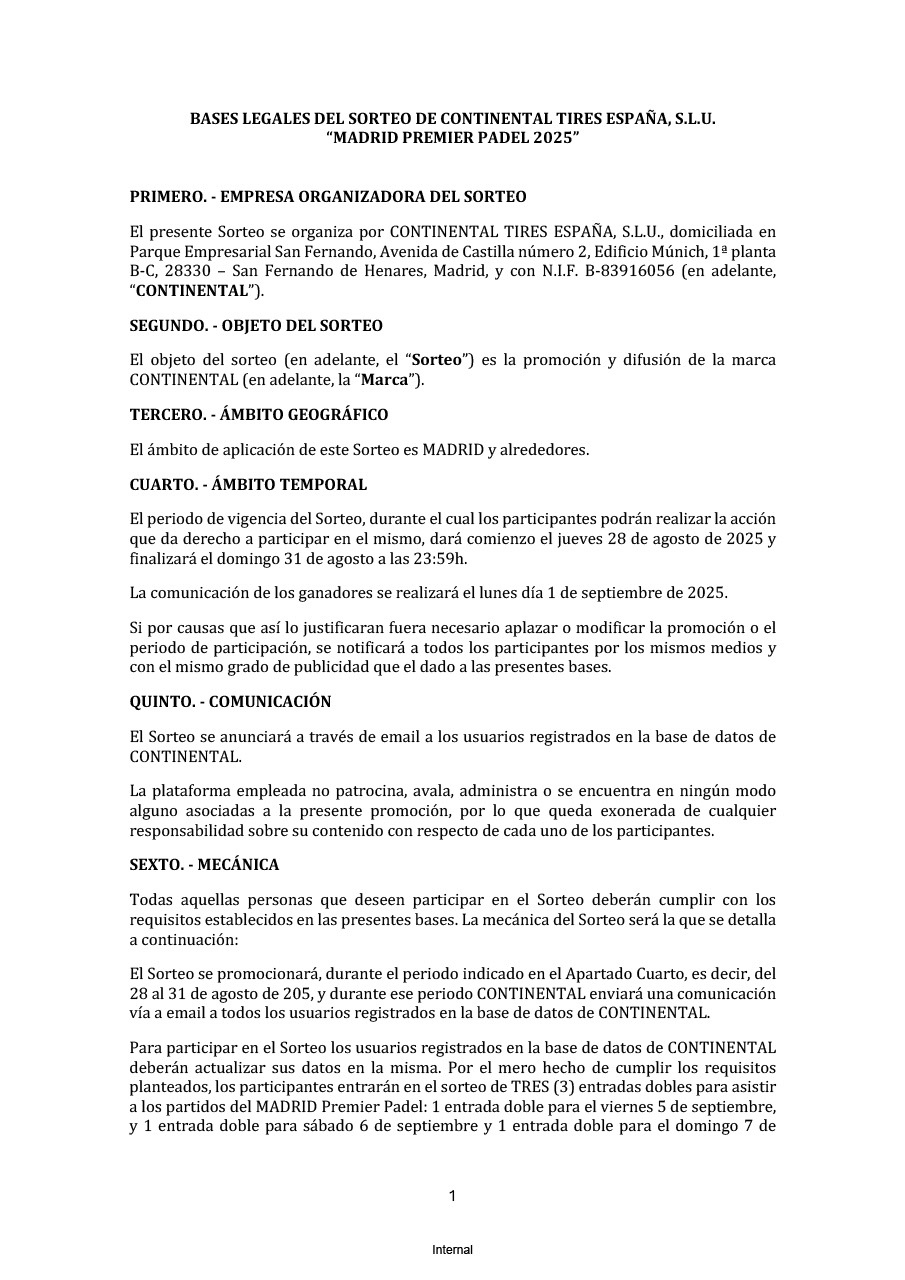 BASES LEGALES DEL SORTEO DE CONTINENTAL TIRES ESPAÑA, S.L.U.
"MADRID PREMIER PADEL 2025"

PRIMERO. - EMPRESA ORGANIZADORA DEL SORTEO

El presente Sorteo se organiza por CONTINENTAL TIRES ESPAÑA, S.L.U., domiciliada en Parque Empresarial San Fernando, Avenida de Castilla número 2, Edificio Múnich, 1ª planta B-C, 28330 – San Fernando de Henares, Madrid, y con N.I.F. B-83916056 (en adelante, "CONTINENTAL").

SEGUNDO. - OBJETO DEL SORTEO

El objeto del sorteo (en adelante, el "Sorteo") es la promoción y difusión de la marca CONTINENTAL (en adelante, la "Marca").

TERCERO. - ÁMBITO GEOGRÁFICO

El ámbito de aplicación de este Sorteo es MADRID y alrededores.

CUARTO. - ÁMBITO TEMPORAL

El periodo de vigencia del Sorteo, durante el cual los participantes podrán realizar la acción que da derecho a participar en el mismo, dará comienzo el jueves 28 de agosto de 2025 y finalizará el domingo 31 de agosto a las 23:59h.

La comunicación de los ganadores se realizará el lunes día 1 de septiembre de 2025.

Si por causas que así lo justificaran fuera necesario aplazar o modificar la promoción o el periodo de participación, se notificará a todos los participantes por los mismos medios y con el mismo grado de publicidad que el dado a las presentes bases.

QUINTO. - COMUNICACIÓN

El Sorteo se anunciará a través de email a los usuarios registrados en la base de datos de CONTINENTAL.

La plataforma empleada no patrocina, avala, administra o se encuentra en ningún modo alguno asociadas a la presente promoción, por lo que queda exonerada de cualquier responsabilidad sobre su contenido con respecto de cada uno de los participantes.

SEXTO. - MECÁNICA

Todas aquellas personas que deseen participar en el Sorteo deberán cumplir con los requisitos establecidos en las presentes bases. La mecánica del Sorteo será la que se detalla a continuación:

El Sorteo se promocionará, durante el periodo indicado en el Apartado Cuarto, es decir, del 28 al 31 de agosto de 205, y durante ese periodo CONTINENTAL enviará una comunicación vía a email a todos los usuarios registrados en la base de datos de CONTINENTAL.

Para participar en el Sorteo los usuarios registrados en la base de datos de CONTINENTAL deberán actualizar sus datos en la misma. Por el mero hecho de cumplir los requisitos planteados, los participantes entrarán en el sorteo de TRES (3) entradas dobles para asistir a los partidos del MADRID Premier Padel: 1 entrada doble para el viernes 5 de septiembre, y 1 entrada doble para sábado 6 de septiembre y 1 entrada doble para el domingo 7 de

1

Internal